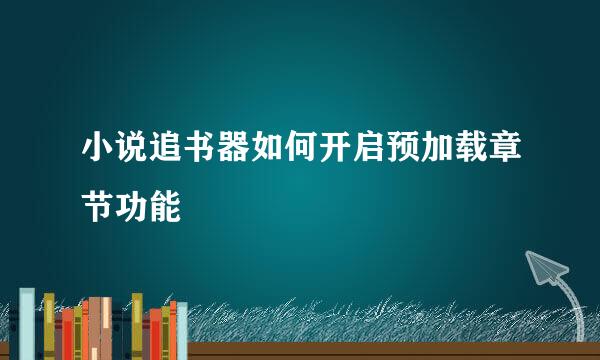 小说追书器如何开启预加载章节功能